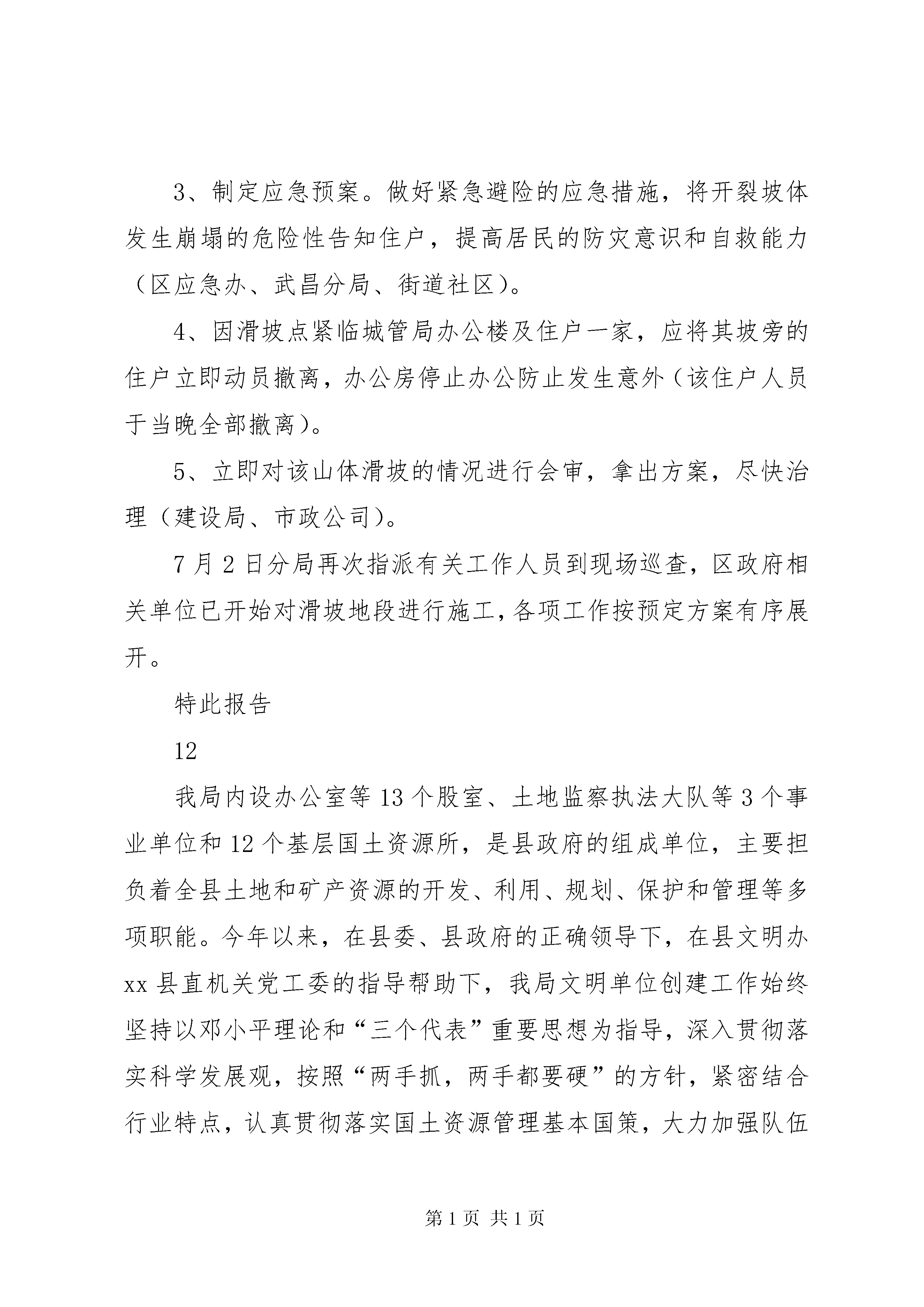 3、制定应急预案。做好紧急避险的应急措施，将开裂坡体发生崩塌的危险性告知住户，提高居民的防灾意识和自救能力（区应急办、武昌分局、街道社区）。

4、因滑坡点紧临城管局办公楼及住户一家，应将其坡旁的住户立即动员撤离，办公房停止办公防止发生意外（该住户人员于当晚全部撤离）。

5、立即对该山体滑坡的情况进行会审，拿出方案，尽快治理（建设局、市政公司）。

7月2日分局再次指派有关工作人员到现场巡查，区政府相关单位已开始对滑坡地段进行施工，各项工作按预定方案有序展开。

特此报告

12

我局内设办公室等13个股室、土地监察执法大队等3个事业单位和12个基层国土资源所，是县政府的组成单位，主要担负着全县土地和矿产资源的开发、利用、规划、保护和管理等多项职能。今年以来，在县委、县政府的正确领导下，在县文明办xx县直机关党工委的指导帮助下，我局文明单位创建工作始终坚持以邓小平理论和“三个代表”重要思想为指导，深入贯彻落实科学发展观，按照“两手抓，两手都要硬”的方针，紧密结合行业特点，认真贯彻落实国土资源管理基本国策，大力加强队伍

第1页 共1页